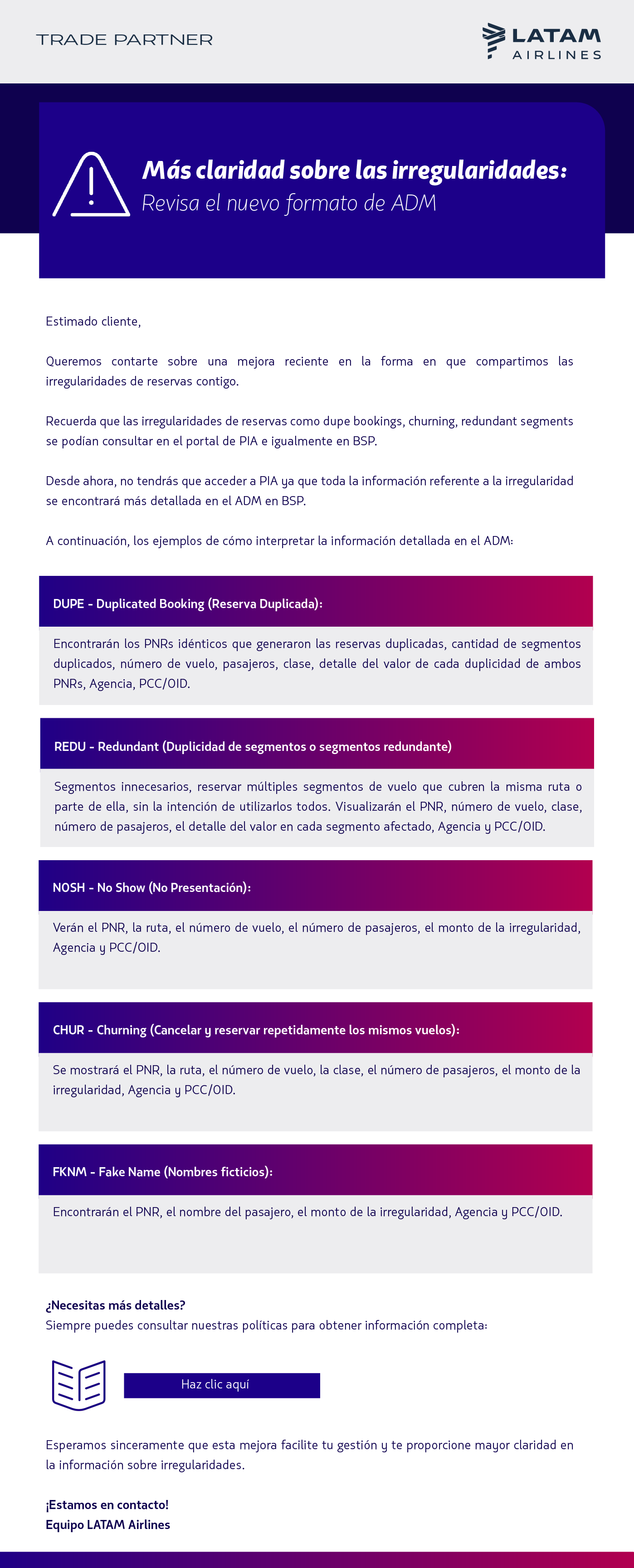 TRADE PARTNER

LATAM AIRLINES

Más claridad sobre las irregularidades:
Revisa el nuevo formato de ADM

Estimado cliente,

Queremos contarte sobre una mejora reciente en la forma en que compartimos las irregularidades de reservas contigo.

Recuerda que las irregularidades de reservas como dupe bookings, churning, redundant segments se podían consultar en el portal de PIA e igualmente en BSP.

Desde ahora, no tendrás que acceder a PIA ya que toda la información referente a la irregularidad se encontrará más detallada en el ADM en BSP.

A continuación, los ejemplos de cómo interpretar la información detallada en el ADM:

DUPE - Duplicated Booking (Reserva Duplicada):

Encontrarán los PNRs idénticos que generaron las reservas duplicadas, cantidad de segmentos duplicados, número de vuelo, pasajeros, clase, detalle del valor de cada duplicidad de ambos PNRs, Agencia, PCC/OID.

REDU - Redundant (Duplicidad de segmentos o segmentos redundante)

Segmentos innecesarios, reservar múltiples segmentos de vuelo que cubren la misma ruta o parte de ella, sin la intención de utilizarlos todos. Visualizarán el PNR, número de vuelo, clase, número de pasajeros, el detalle del valor en cada segmento afectado, Agencia y PCC/OID.

NOSH - No Show (No Presentación):

Verán el PNR, la ruta, el número de vuelo, el número de pasajeros, el monto de la irregularidad, Agencia y PCC/OID.

CHUR - Churning (Cancelar y reservar repetidamente los mismos vuelos):

Se mostrará el PNR, la ruta, el número de vuelo, la clase, el número de pasajeros, el monto de la irregularidad, Agencia y PCC/OID.

FKNM - Fake Name (Nombres ficticios):

Encontrarán el PNR, el nombre del pasajero, el monto de la irregularidad, Agencia y PCC/OID.

¿Necesitas más detalles?
Siempre puedes consultar nuestras políticas para obtener información completa:

Haz clic aquí

Esperamos sinceramente que esta mejora facilite tu gestión y te proporcione mayor claridad en la información sobre irregularidades.

¡Estamos en contacto!
Equipo LATAM Airlines